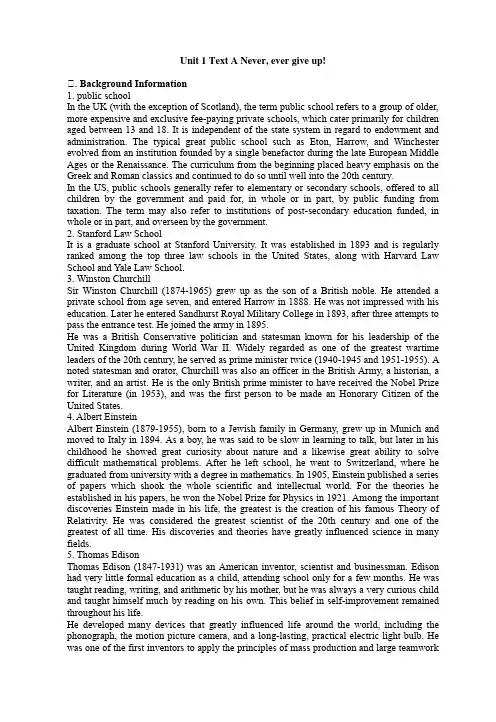 Unit 1 Text A Never, ever give up!

二. Background Information

1. public school

In the UK (with the exception of Scotland), the term public school refers to a group of older, more expensive and exclusive fee-paying private schools, which cater primarily for children aged between 13 and 18. It is independent of the state system in regard to endowment and administration. The typical great public school such as Eton, Harrow, and Winchester evolved from an institution founded by a single benefactor during the late European Middle Ages or the Renaissance. The curriculum from the beginning placed heavy emphasis on the Greek and Roman classics and continued to do so until well into the 20th century.

In the US, public schools generally refer to elementary or secondary schools, offered to all children by the government and paid for, in whole or in part, by public funding from taxation. The term may also refer to institutions of post-secondary education funded, in whole or in part, and overseen by the government.

2. Stanford Law School

It is a graduate school at Stanford University. It was established in 1893 and is regularly ranked among the top three law schools in the United States, along with Harvard Law School and Yale Law School.

3. Winston Churchill

Sir Winston Churchill (1874-1965) grew up as the son of a British noble. He attended a private school from age seven, and entered Harrow in 1888. He was not impressed with his education. Later he entered Sandhurst Royal Military College in 1893, after three attempts to pass the entrance test. He joined the army in 1895.

He was a British Conservative politician and statesman known for his leadership of the United Kingdom during World War II. Widely regarded as one of the greatest wartime leaders of the 20th century, he served as prime minister twice (1940-1945 and 1951-1955). A noted statesman and orator, Churchill was also an officer in the British Army, a historian, a writer, and an artist. He is the only British prime minister to have received the Nobel Prize for Literature (in 1953), and was the first person to be made an Honorary Citizen of the United States.

4. Albert Einstein

Albert Einstein (1879-1955), born to a Jewish family in Germany, grew up in Munich and moved to Italy in 1894. As a boy, he was said to be slow in learning to talk, but later in his childhood he showed great curiosity about nature and a likewise great ability to solve difficult mathematical problems. After he left school, he went to Switzerland, where he graduated from university with a degree in mathematics. In 1905, Einstein published a series of papers which shook the whole scientific and intellectual world. For the theories he established in his papers, he won the Nobel Prize for Physics in 1921. Among the important discoveries Einstein made in his life, the greatest is the creation of his famous Theory of Relativity. He was considered the greatest scientist of the 20th century and one of the greatest of all time. His discoveries and theories have greatly influenced science in many fields.

5. Thomas Edison

Thomas Edison (1847-1931) was an American inventor, scientist and businessman. Edison had very little formal education as a child, attending school only for a few months. He was taught reading, writing, and arithmetic by his mother, but he was always a very curious child and taught himself much by reading on his own. This belief in self-improvement remained throughout his life.

He developed many devices that greatly influenced life around the world, including the phonograph, the motion picture camera, and a long-lasting, practical electric light bulb. He was one of the first inventors to apply the principles of mass production and large teamwork